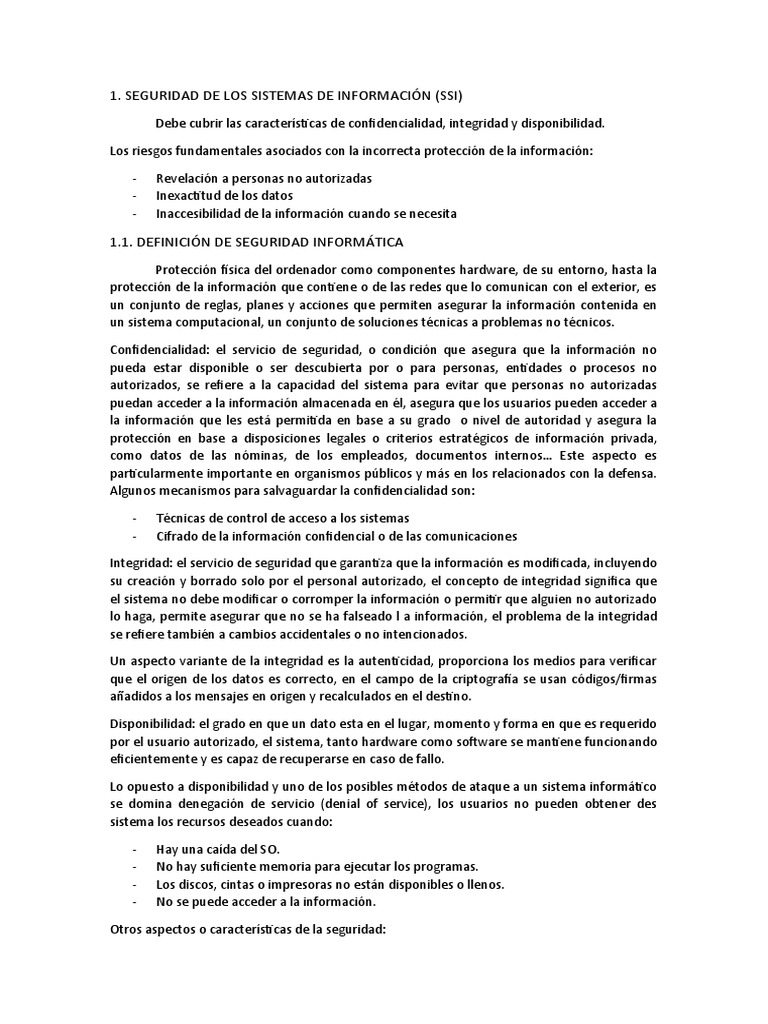 1. SEGURIDAD DE LOS SISTEMAS DE INFORMACIÓN (SSI)

Debe cubrir las características de confidencialidad, integridad y disponibilidad.

Los riesgos fundamentales asociados con la incorrecta protección de la información:

- Revelación a personas no autorizadas
- Inexactitud de los datos
- Inaccesibilidad de la información cuando se necesita

1.1. DEFINICIÓN DE SEGURIDAD INFORMÁTICA

Protección física del ordenador como componentes hardware, de su entorno, hasta la protección de la información que contiene o de las redes que lo comunican con el exterior, es un conjunto de reglas, planes y acciones que permiten asegurar la información contenida en un sistema computacional, un conjunto de soluciones técnicas a problemas no técnicos.

Confidencialidad: el servicio de seguridad, o condición que asegura que la información no pueda estar disponible o ser descubierta por o para personas, entidades o procesos no autorizados, se refiere a la capacidad del sistema para evitar que personas no autorizadas puedan acceder a la información almacenada en él, asegura que los usuarios pueden acceder a la información que les está permitida en base a su grado o nivel de autoridad y asegura la protección en base a disposiciones legales o criterios estratégicos de información privada, como datos de las nóminas, de los empleados, documentos internos... Este aspecto es particularmente importante en organismos públicos y más en los relacionados con la defensa. Algunos mecanismos para salvaguardar la confidencialidad son:

- Técnicas de control de acceso a los sistemas
- Cifrado de la información confidencial o de las comunicaciones

Integridad: el servicio de seguridad que garantiza que la información es modificada, incluyendo su creación y borrado solo por el personal autorizado, el concepto de integridad significa que el sistema no debe modificar o corromper la información o permitir que alguien no autorizado lo haga, permite asegurar que no se ha falseado l a información, el problema de la integridad se refiere también a cambios accidentales o no intencionados.

Un aspecto variante de la integridad es la autenticidad, proporciona los medios para verificar que el origen de los datos es correcto, en el campo de la criptografía se usan códigos/firmas añadidos a los mensajes en origen y recalculados en el destino.

Disponibilidad: el grado en que un dato esta en el lugar, momento y forma en que es requerido por el usuario autorizado, el sistema, tanto hardware como software se mantiene funcionando eficientemente y es capaz de recuperarse en caso de fallo.

Lo opuesto a disponibilidad y uno de los posibles métodos de ataque a un sistema informático se domina denegación de servicio (denial of service), los usuarios no pueden obtener des sistema los recursos deseados cuando:

- Hay una caída del SO.
- No hay suficiente memoria para ejecutar los programas.
- Los discos, cintas o impresoras no están disponibles o llenos.
- No se puede acceder a la información.

Otros aspectos o características de la seguridad: